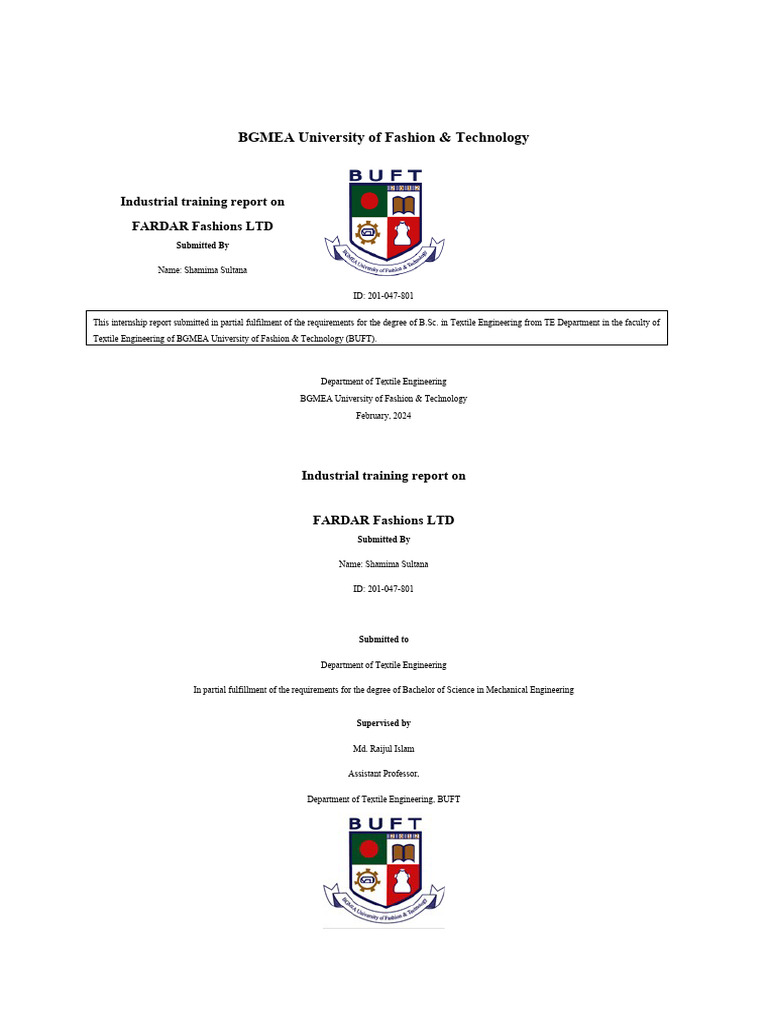 BGMEA University of Fashion & Technology

Industrial training report on

FARDAR Fashions LTD

Submitted By

Name: Shamima Sultana

BUFT

BGMEA University of Fashion & Technology

ID: 201-047-801

This internship report submitted in partial fulfilment of the requirements for the degree of B.Sc. in Textile Engineering from TE Department in the faculty of Textile Engineering of BGMEA University of Fashion & Technology (BUFT).

Department of Textile Engineering
BGMEA University of Fashion & Technology
February, 2024

Industrial training report on

FARDAR Fashions LTD

Submitted By

Name: Shamima Sultana

ID: 201-047-801

Submitted to

Department of Textile Engineering

In partial fulfillment of the requirements for the degree of Bachelor of Science in Mechanical Engineering

Supervised by

Md. Raijul Islam

Assistant Professor,

Department of Textile Engineering, BUFT

BUFT

BGMEA University of Fashion & Technology